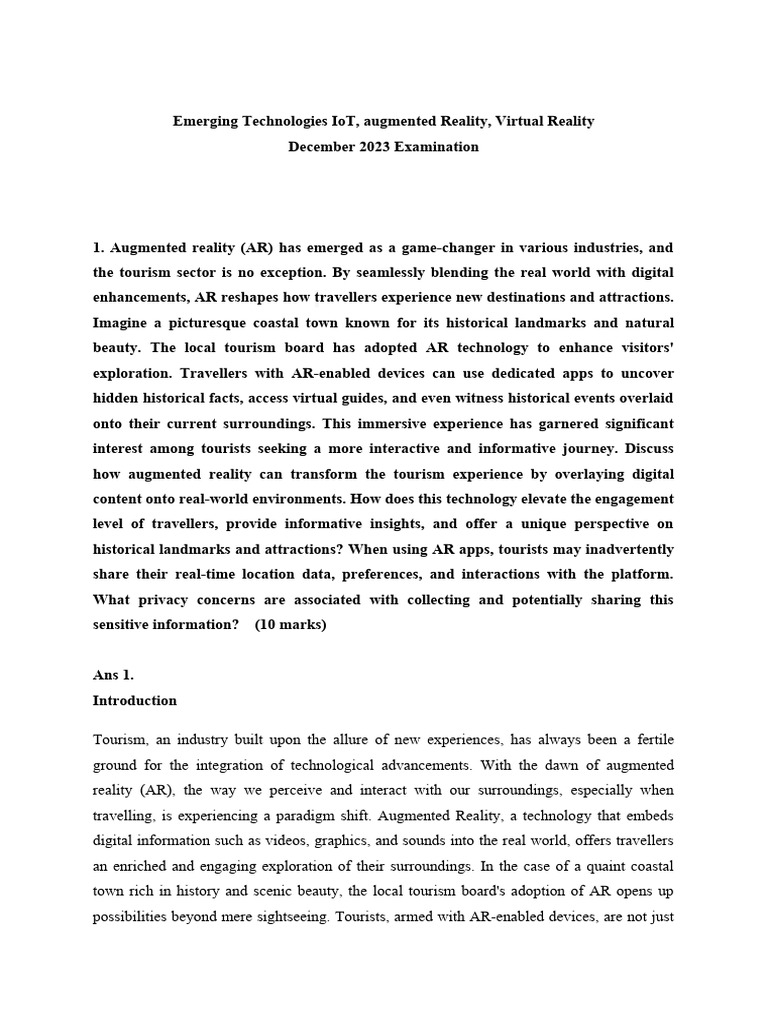 Emerging Technologies IoT, augmented Reality, Virtual Reality
December 2023 Examination

1. Augmented reality (AR) has emerged as a game-changer in various industries, and the tourism sector is no exception. By seamlessly blending the real world with digital enhancements, AR reshapes how travellers experience new destinations and attractions. Imagine a picturesque coastal town known for its historical landmarks and natural beauty. The local tourism board has adopted AR technology to enhance visitors' exploration. Travellers with AR-enabled devices can use dedicated apps to uncover hidden historical facts, access virtual guides, and even witness historical events overlaid onto their current surroundings. This immersive experience has garnered significant interest among tourists seeking a more interactive and informative journey. Discuss how augmented reality can transform the tourism experience by overlaying digital content onto real-world environments. How does this technology elevate the engagement level of travellers, provide informative insights, and offer a unique perspective on historical landmarks and attractions? When using AR apps, tourists may inadvertently share their real-time location data, preferences, and interactions with the platform. What privacy concerns are associated with collecting and potentially sharing this sensitive information? (10 marks)

Ans 1.
Introduction

Tourism, an industry built upon the allure of new experiences, has always been a fertile ground for the integration of technological advancements. With the dawn of augmented reality (AR), the way we perceive and interact with our surroundings, especially when travelling, is experiencing a paradigm shift. Augmented Reality, a technology that embeds digital information such as videos, graphics, and sounds into the real world, offers travellers an enriched and engaging exploration of their surroundings. In the case of a quaint coastal town rich in history and scenic beauty, the local tourism board's adoption of AR opens up possibilities beyond mere sightseeing. Tourists, armed with AR-enabled devices, are not just